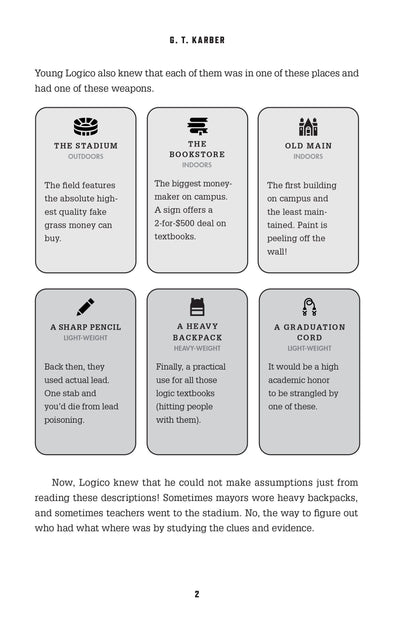 G. T. KARBER

Young Logico also knew that each of them was in one of these places and had one of these weapons.

THE STADIUM
OUTDOORS

The field features the absolute highest quality fake grass money can buy.

THE BOOKSTORE
INDOORS

The biggest moneymaker on campus. A sign offers a 2-for-$500 deal on textbooks.

OLD MAIN
INDOORS

The first building on campus and the least maintained. Paint is peeling off the wall!

A SHARP PENCIL
LIGHT-WEIGHT

Back then, they used actual lead. One stab and you'd die from lead poisoning.

A HEAVY BACKPACK
HEAVY-WEIGHT

Finally, a practical use for all those logic textbooks (hitting people with them).

A GRADUATION CORD
LIGHT-WEIGHT

It would be a high academic honor to be strangled by one of these.

Now, Logico knew that he could not make assumptions just from reading these descriptions! Sometimes mayors wore heavy backpacks, and sometimes teachers went to the stadium. No, the way to figure out who had what where was by studying the clues and evidence.

2